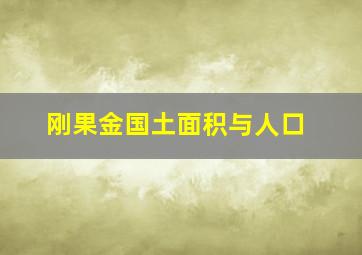 刚果金国土面积与人口